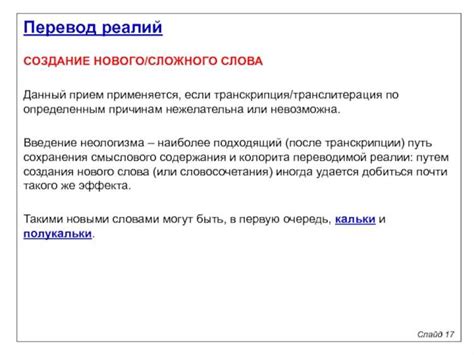 Перевод реалий

СОЗДАНИЕ НОВОГО/СЛОЖНОГО СЛОВА

Данный прием применяется, если транскрипция/транслитерация по определенным причинам нежелательна или невозможна.

Введение неологизма – наиболее подходящий (после транскрипции) путь сохранения смыслового содержания и колорита переводимой реалии: путем создания нового слова (или словосочетания) иногда удается добиться почти такого же эффекта.

Такими новыми словами могут быть, в первую очередь, кальки и полукальки.

Слайд 17